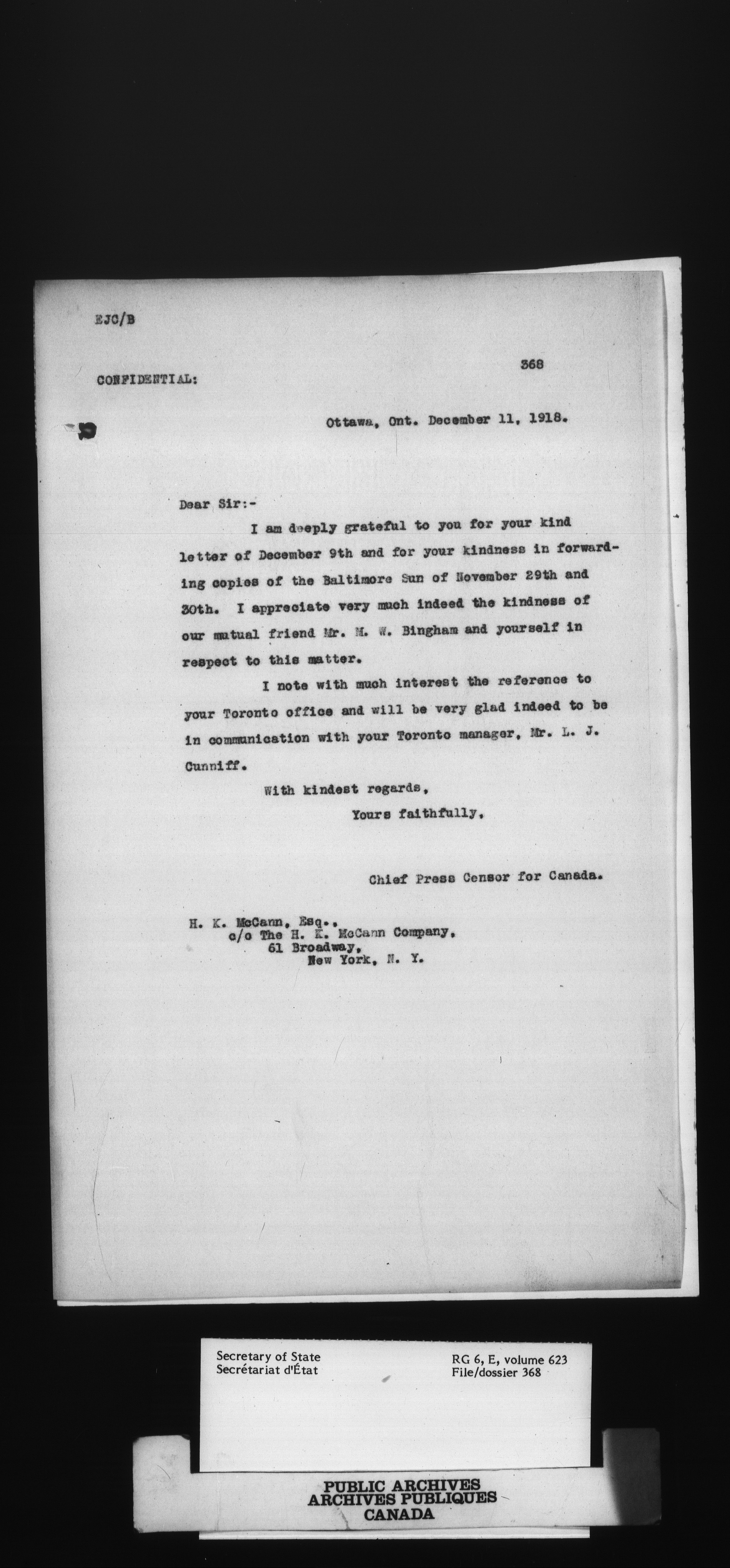 EJC/B

368

CONFIDENTIAL:

Ottawa, Ont. December 11, 1918.

Dear Sir:-

I am deeply grateful to you for your kind letter of December 9th and for your kindness in forwarding copies of the Baltimore Sun of November 29th and 30th. I appreciate very much indeed the kindness of our mutual friend Mr. M. W. Bingham and yourself in respect to this matter.

I note with much interest the reference to your Toronto office and will be very glad indeed to be in communication with your Toronto manager, Mr. L. J. Cunniff.

With kindest regards,

Yours faithfully,

Chief Press Censor for Canada.

H. K. McCann, Esq.,
c/o The H. K. McCann Company,
61 Broadway,
New York, N. Y.

Secretary of State
Secrétariat d'État

RG 6, E, volume 623
File/dossier 368

PUBLIC ARCHIVES
ARCHIVES PUBLIQUES
CANADA